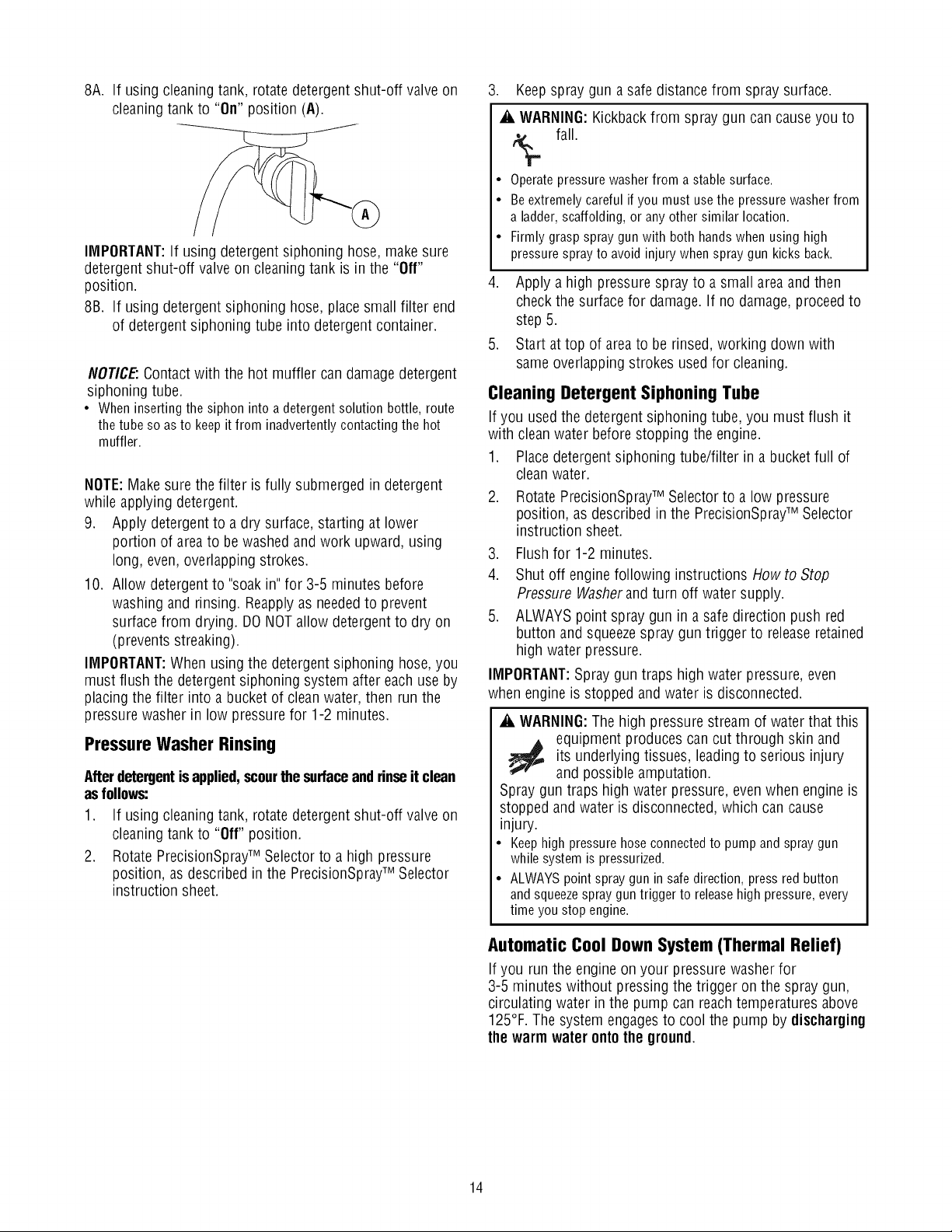 8A. If using cleaning tank, rotate detergent shut-off valve on cleaning tank to "On" position (A).

A

IMPORTANT: If using detergent siphoning hose, make sure detergent shut-off valve on cleaning tank is in the "Off" position.

8B. If using detergent siphoning hose, place small filter end of detergent siphoning tube into detergent container.

NOTICE: Contact with the hot muffler can damage detergent siphoning tube.

• When inserting the siphon into a detergent solution bottle, route the tube so as to keep it from inadvertently contacting the hot muffler.

NOTE: Make sure the filter is fully submerged in detergent while applying detergent.

9. Apply detergent to a dry surface, starting at lower portion of area to be washed and work upward, using long, even, overlapping strokes.

10. Allow detergent to "soak in" for 3-5 minutes before washing and rinsing. Reapply as needed to prevent surface from drying. DO NOT allow detergent to dry on (prevents streaking).

IMPORTANT: When using the detergent siphoning hose, you must flush the detergent siphoning system after each use by placing the filter into a bucket of clean water, then run the pressure washer in low pressure for 1-2 minutes.

Pressure Washer Rinsing

After detergent is applied, scour the surface and rinse it clean as follows:

1. If using cleaning tank, rotate detergent shut-off valve on cleaning tank to "Off" position.

2. Rotate PrecisionSpray™ Selector to a high pressure position, as described in the PrecisionSpray™ Selector instruction sheet.

3. Keep spray gun a safe distance from spray surface.

WARNING: Kickback from spray gun can cause you to fall.

• Operate pressure washer from a stable surface.
• Be extremely careful if you must use the pressure washer from a ladder, scaffolding, or any other similar location.
• Firmly grasp spray gun with both hands when using high pressure spray to avoid injury when spray gun kicks back.

4. Apply a high pressure spray to a small area and then check the surface for damage. If no damage, proceed to step 5.

5. Start at top of area to be rinsed, working down with same overlapping strokes used for cleaning.

Cleaning Detergent Siphoning Tube

If you used the detergent siphoning tube, you must flush it with clean water before stopping the engine.

1. Place detergent siphoning tube/filter in a bucket full of clean water.

2. Rotate PrecisionSpray™ Selector to a low pressure position, as described in the PrecisionSpray™ Selector instruction sheet.

3. Flush for 1-2 minutes.

4. Shut off engine following instructions How to Stop Pressure Washer and turn off water supply.

5. ALWAYS point spray gun in a safe direction push red button and squeeze spray gun trigger to release retained high water pressure.

IMPORTANT: Spray gun traps high water pressure, even when engine is stopped and water is disconnected.

WARNING: The high pressure stream of water that this equipment produces can cut through skin and its underlying tissues, leading to serious injury and possible amputation.

Spray gun traps high water pressure, even when engine is stopped and water is disconnected, which can cause injury.

• Keep high pressure hose connected to pump and spray gun while system is pressurized.
• ALWAYS point spray gun in safe direction, press red button and squeeze spray gun trigger to release high pressure, every time you stop engine.

Automatic Cool Down System (Thermal Relief)

If you run the engine on your pressure washer for 3-5 minutes without pressing the trigger on the spray gun, circulating water in the pump can reach temperatures above 125°F. The system engages to cool the pump by discharging the warm water onto the ground.

14